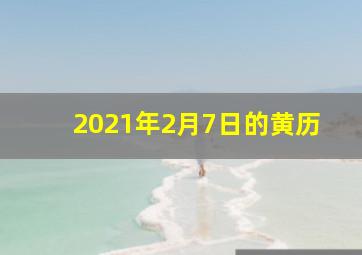 2021年2月7日的黄历